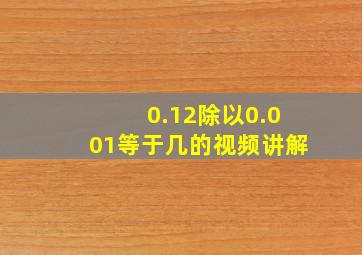 0.12除以0.001等于几的视频讲解